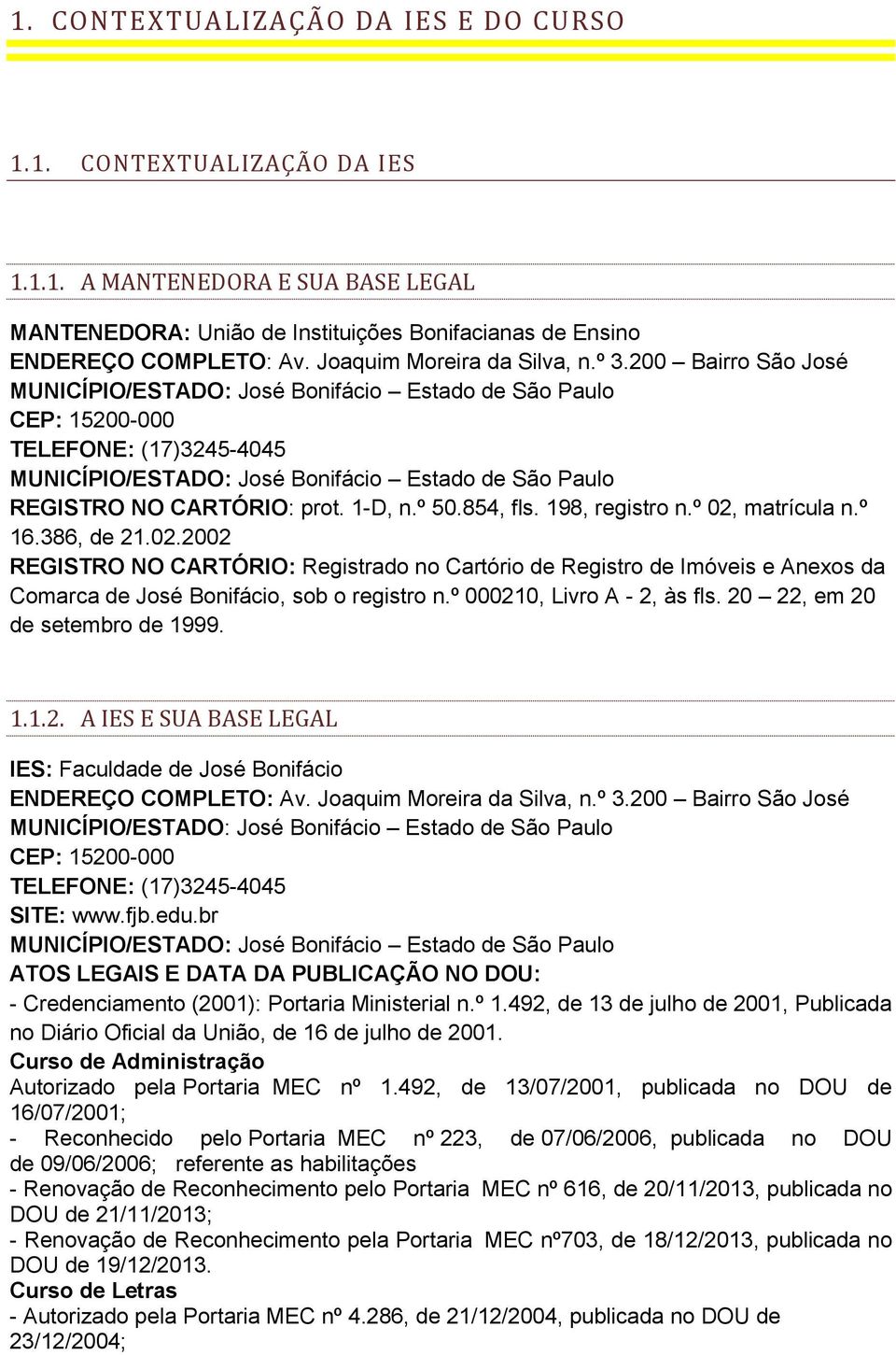 1. CONTEXTUALIZAÇÃO DA IES E DO CURSO

1.1. CONTEXTUALIZAÇÃO DA IES

1.1.1. A MANTENEDORA E SUA BASE LEGAL

MANTENEDORA: União de Instituições Bonifacianas de Ensino
ENDEREÇO COMPLETO: Av. Joaquim Moreira da Silva, n.º 3.200 – Bairro São José
MUNICÍPIO/ESTADO: José Bonifácio – Estado de São Paulo
CEP: 15200-000
TELEFONE: (17)3245-4045
MUNICÍPIO/ESTADO: José Bonifácio – Estado de São Paulo
REGISTRO NO CARTÓRIO: prot. 1-D, n.º 50.854, fls. 198, registro n.º 02, matrícula n.º 16.386, de 21.02.2002
REGISTRO NO CARTÓRIO: Registrado no Cartório de Registro de Imóveis e Anexos da Comarca de José Bonifácio, sob o registro n.º 000210, Livro A - 2, às fls. 20 – 22, em 20 de setembro de 1999.

1.1.2. A IES E SUA BASE LEGAL

IES: Faculdade de José Bonifácio
ENDEREÇO COMPLETO: Av. Joaquim Moreira da Silva, n.º 3.200 – Bairro São José
MUNICÍPIO/ESTADO: José Bonifácio – Estado de São Paulo
CEP: 15200-000
TELEFONE: (17)3245-4045
SITE: www.fjb.edu.br
MUNICÍPIO/ESTADO: José Bonifácio – Estado de São Paulo
ATOS LEGAIS E DATA DA PUBLICAÇÃO NO DOU:
- Credenciamento (2001): Portaria Ministerial n.º 1.492, de 13 de julho de 2001, Publicada no Diário Oficial da União, de 16 de julho de 2001.
Curso de Administração
Autorizado pela Portaria MEC nº 1.492, de 13/07/2001, publicada no DOU de 16/07/2001;
- Reconhecido pelo Portaria MEC nº 223, de 07/06/2006, publicada no DOU de 09/06/2006; referente as habilitações
- Renovação de Reconhecimento pelo Portaria MEC nº 616, de 20/11/2013, publicada no DOU de 21/11/2013;
- Renovação de Reconhecimento pela Portaria MEC nº703, de 18/12/2013, publicada no DOU de 19/12/2013.
Curso de Letras
- Autorizado pela Portaria MEC nº 4.286, de 21/12/2004, publicada no DOU de 23/12/2004;